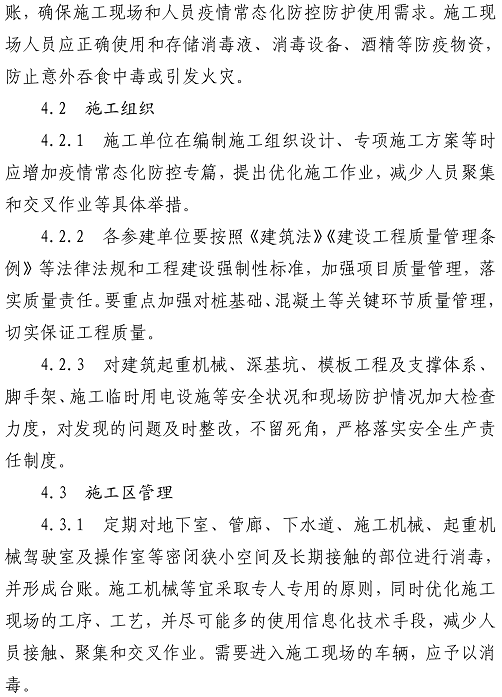 账，确保施工现场和人员疫情常态化防控防护使用需求。施工现场人员应正确使用和存储消毒液、消毒设备、酒精等防疫物资，防止意外吞食中毒或引发火灾。

4.2 施工组织

4.2.1 施工单位在编制施工组织设计、专项施工方案等时应增加疫情常态化防控专篇，提出优化施工作业，减少人员聚集和交叉作业等具体举措。

4.2.2 各参建单位要按照《建筑法》《建设工程质量管理条例》等法律法规和工程建设强制性标准，加强项目质量管理，落实质量责任。要重点加强对桩基础、混凝土等关键环节质量管理，切实保证工程质量。

4.2.3 对建筑起重机械、深基坑、模板工程及支撑体系、脚手架、施工临时用电设施等安全状况和现场防护情况加大检查力度，对发现的问题及时整改，不留死角，严格落实安全生产责任制度。

4.3 施工区管理

4.3.1 定期对地下室、管廊、下水道、施工机械、起重机械驾驶室及操作室等密闭狭小空间及长期接触的部位进行消毒，并形成台账。施工机械等宜采取专人专用的原则，同时优化施工现场的工序、工艺，并尽可能多的使用信息化技术手段，减少人员接触、聚集和交叉作业。需要进入施工现场的车辆，应予以消毒。